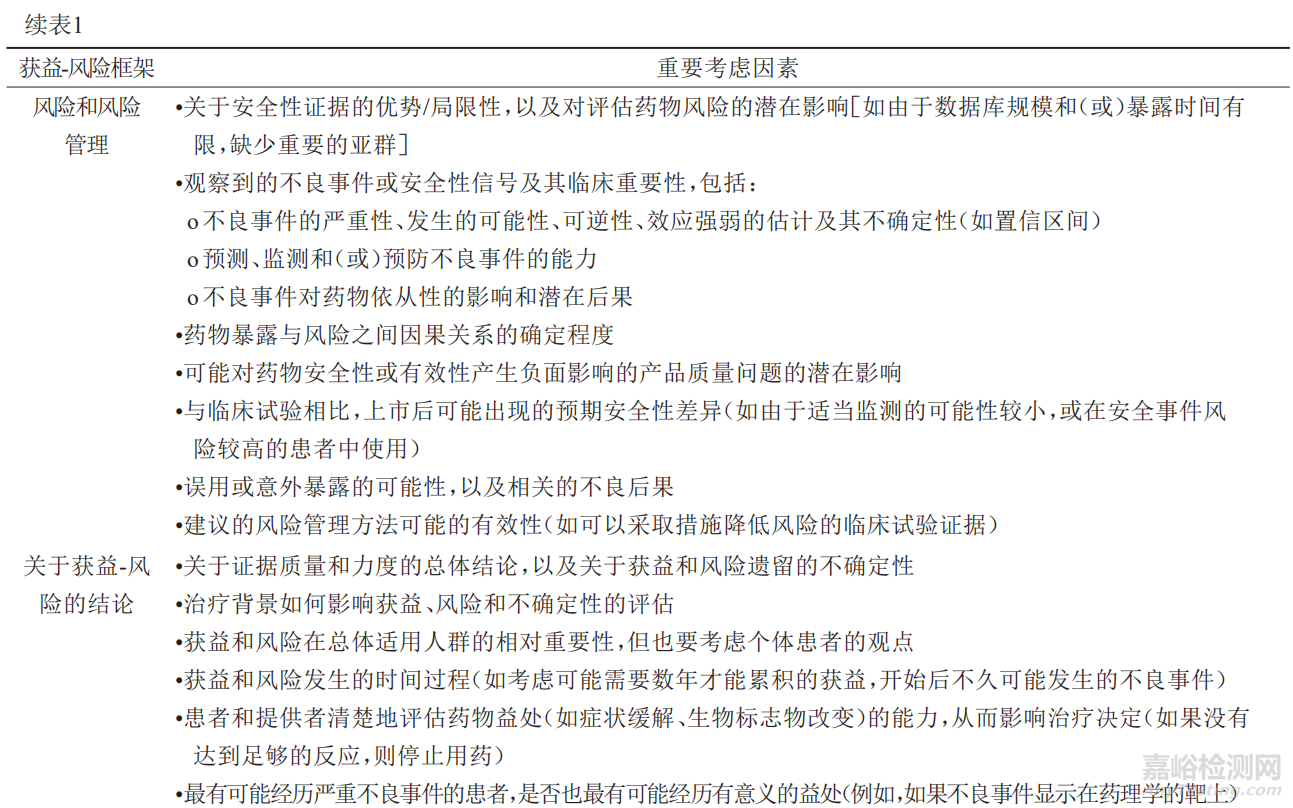 续表1

| 获益-风险框架 | 重要考虑因素 |
|---|---|
| 风险和风险管理 | •关于安全性证据的优势/局限性，以及对评估药物风险的潜在影响[如由于数据库规模和(或)暴露时间有限，缺少重要的亚群]<br>•观察到的不良事件或安全性信号及其临床重要性，包括：<br>o不良事件的严重性、发生的可能性、可逆性、效应强弱的估计及其不确定性(如置信区间)<br>o预测、监测和(或)预防不良事件的能力<br>o不良事件对药物依从性的影响和潜在后果<br>•药物暴露与风险之间因果关系的确定程度<br>•可能对药物安全性或有效性产生负面影响的产品质量问题的潜在影响<br>•与临床试验相比，上市后可能出现的预期安全性差异(如由于适当监测的可能性较小，或在安全事件风险较高的患者中使用)<br>•误用或意外暴露的可能性，以及相关的不良后果<br>•建议的风险管理方法可能的有效性(如可以采取措施降低风险的临床试验证据) |
| 关于获益-风险的结论 | •关于证据质量和力度的总体结论，以及关于获益和风险遗留的不确定性<br>•治疗背景如何影响获益、风险和不确定性的评估<br>•获益和风险在总体适用人群的相对重要性，但也要考虑个体患者的观点<br>•获益和风险发生的时间过程(如考虑可能需要数年才能累积的获益，开始后不久可能发生的不良事件)<br>•患者和提供者清楚地评估药物益处(如症状缓解、生物标志物改变)的能力，从而影响治疗决定(如果没有达到足够的反应，则停止用药)<br>•最有可能经历严重不良事件的患者，是否也最有可能经历有意义的益处(例如，如果不良事件显示在药理学的靶上) |

嘉峪检测网